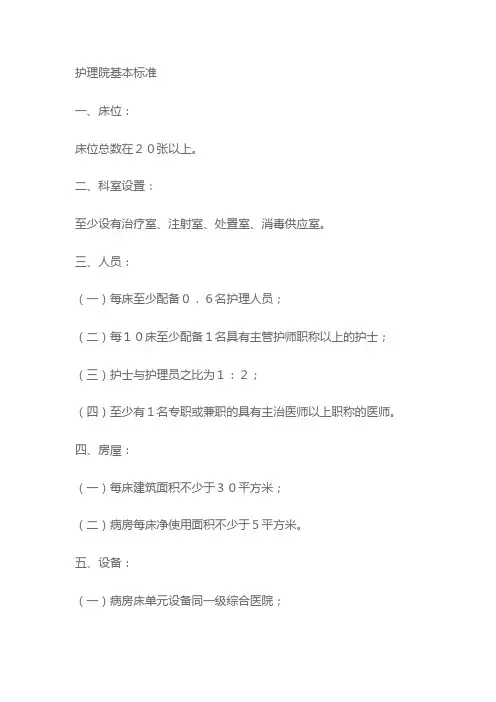 护理院基本标准

一、床位：

床位总数在２０张以上。

二、科室设置：

至少设有治疗室、注射室、处置室、消毒供应室。

三、人员：

（一）每床至少配备０．６名护理人员；

（二）每１０床至少配备１名具有主管护师职称以上的护士；

（三）护士与护理员之比为１：２；

（四）至少有１名专职或兼职的具有主治医师以上职称的医师。

四、房屋：

（一）每床建筑面积不少于３０平方米；

（二）病房每床净使用面积不少于５平方米。

五、设备：

（一）病房床单元设备同一级综合医院；